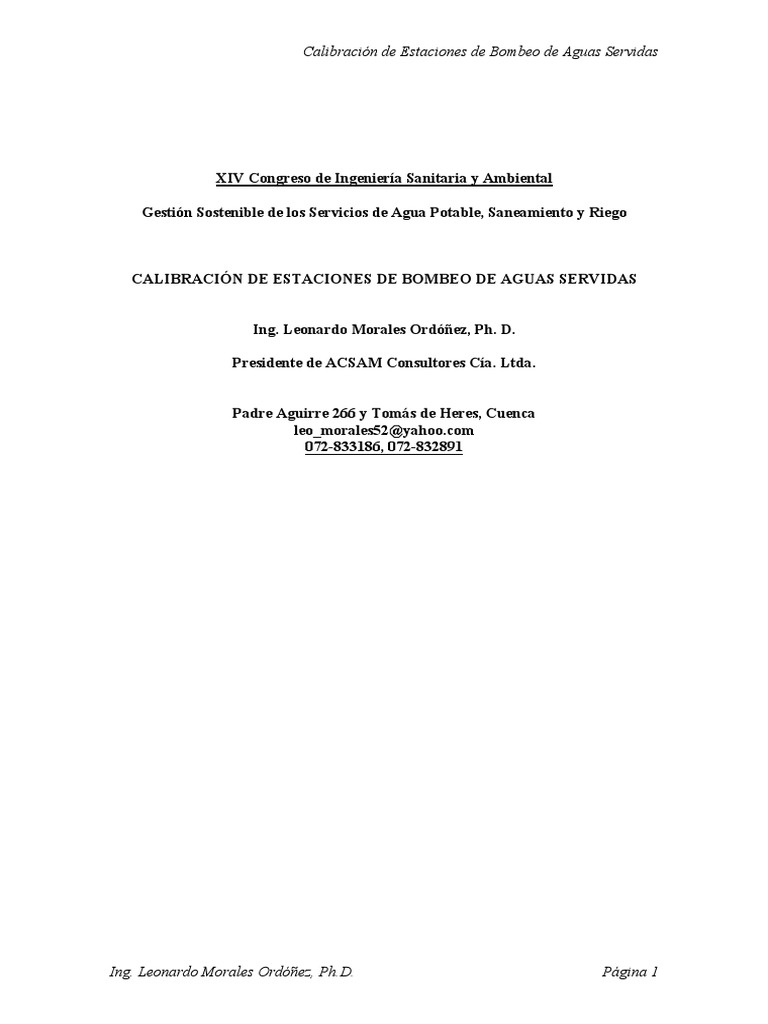 Calibración de Estaciones de Bombeo de Aguas Servidas

XIV Congreso de Ingeniería Sanitaria y Ambiental

Gestión Sostenible de los Servicios de Agua Potable, Saneamiento y Riego

CALIBRACIÓN DE ESTACIONES DE BOMBEO DE AGUAS SERVIDAS

Ing. Leonardo Morales Ordóñez, Ph. D.

Presidente de ACSAM Consultores Cía. Ltda.

Padre Aguirre 266 y Tomás de Heres, Cuenca
leo_morales52@yahoo.com
072-833186, 072-832891

Ing. Leonardo Morales Ordóñez, Ph.D.

Página 1